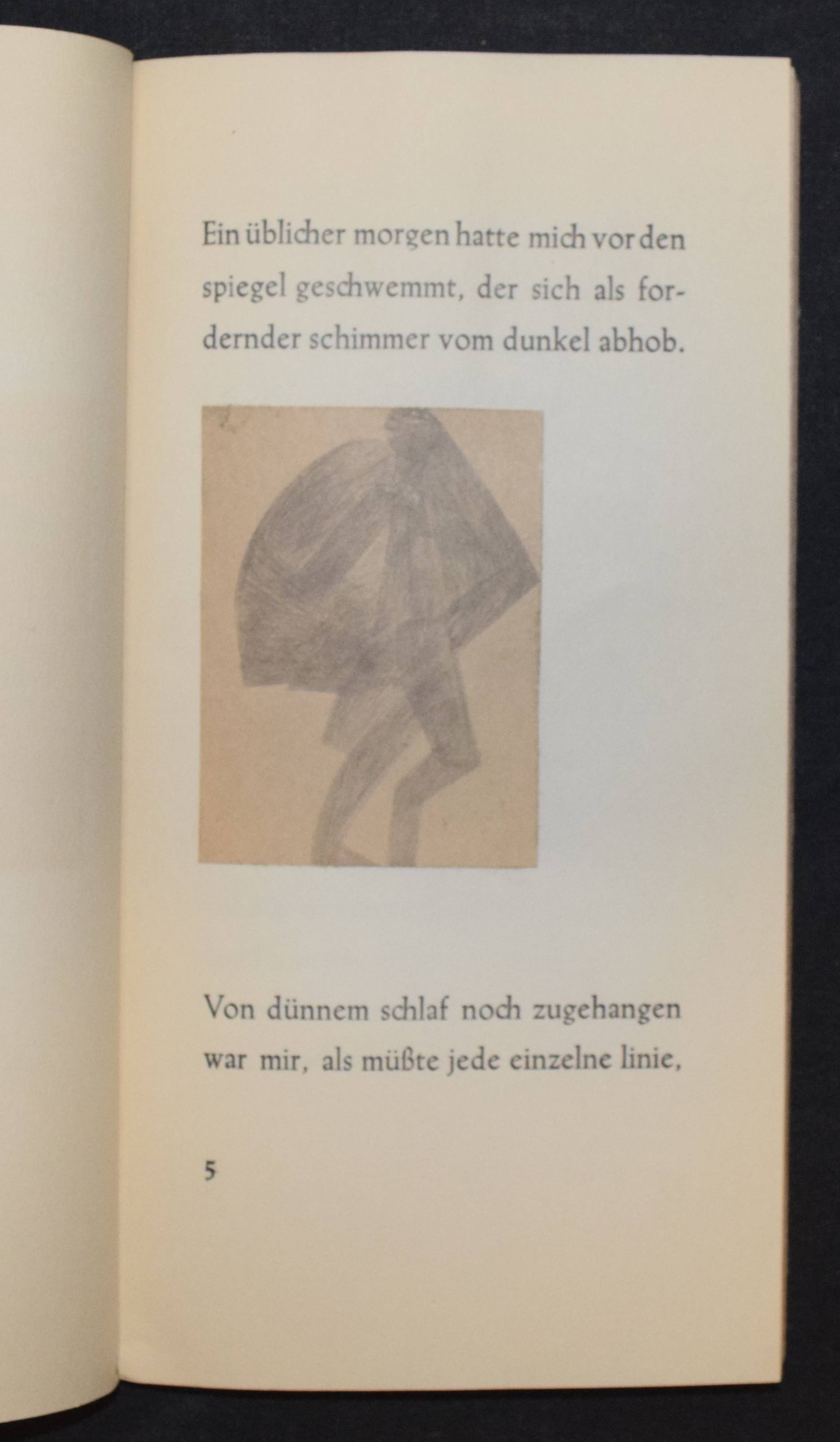 Ein üblicher morgen hatte mich vor den spiegel geschwemmt, der sich als fordernder schimmer vom dunkel abhob.

Von dünnem schlaf noch zugehangen war mir, als müßte jede einzelne linie,

5